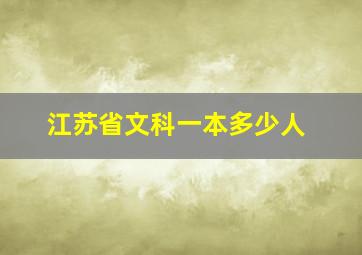 江苏省文科一本多少人